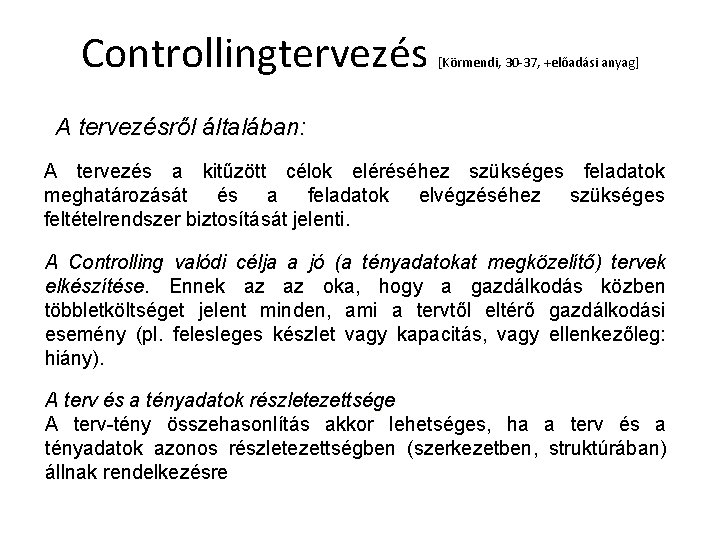 Controllingtervezés [Körmendi, 30-37, +előadási anyag]

A tervezésről általában:

A tervezés a kitűzött célok eléréséhez szükséges feladatok meghatározását és a feladatok elvégzéséhez szükséges feltételrendszer biztosítását jelenti.

A Controlling valódi célja a jó (a tényadatokat megközelítő) tervek elkészítése. Ennek az az oka, hogy a gazdálkodás közben többletköltséget jelent minden, ami a tervtől eltérő gazdálkodási esemény (pl. felesleges készlet vagy kapacitás, vagy ellenkezőleg: hiány).

A terv és a tényadatok részletezettsége
A terv-tény összehasonlítás akkor lehetséges, ha a terv és a tényadatok azonos részletezettségben (szerkezetben, struktúrában) állnak rendelkezésre